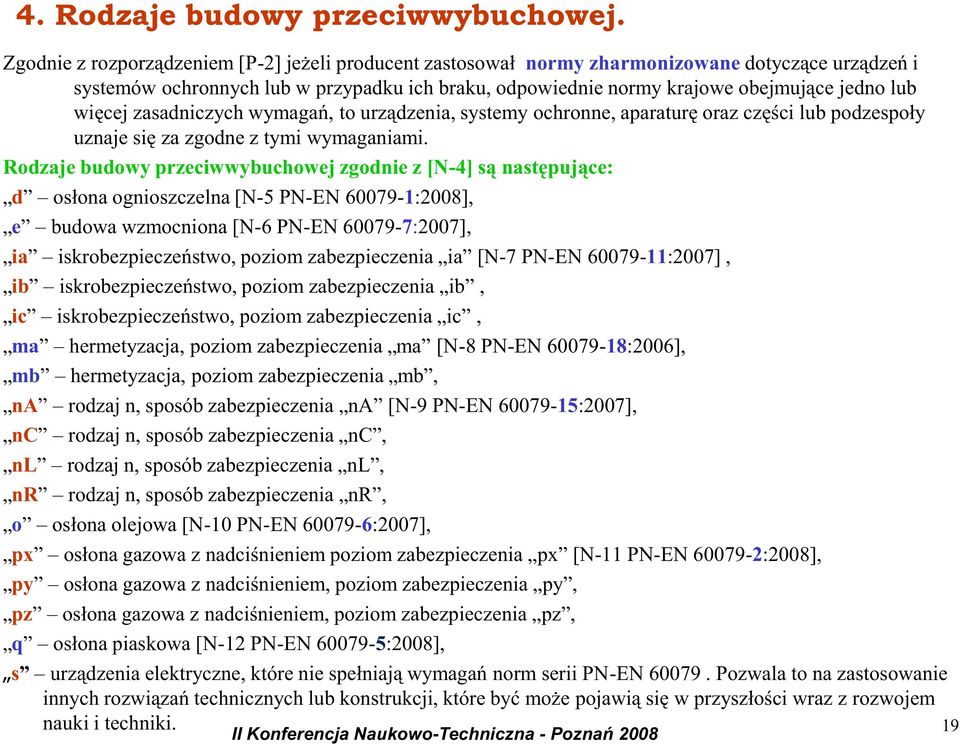 4. Rodzaje budowy przeciwwybuchowej.

Zgodnie z rozporządzeniem [P-2] jeżeli producent zastosował normy zharmonizowane dotyczące urządzeń i systemów ochronnych lub w przypadku ich braku, odpowiednie normy krajowe obejmujące jedno lub więcej zasadniczych wymagań, to urządzenia, systemy ochronne, aparaturę oraz części lub podzespoły uznaje się za zgodne z tymi wymaganiami.

Rodzaje budowy przeciwwybuchowej zgodnie z [N-4] są następujące:

„d” – osłona ognioszczelna [N-5 PN-EN 60079-1:2008],

„e” – budowa wzmocniona [N-6 PN-EN 60079-7:2007],

„ia” – iskrobezpieczeństwo, poziom zabezpieczenia „ia” [N-7 PN-EN 60079-11:2007] ,

„ib” – iskrobezpieczeństwo, poziom zabezpieczenia „ib” ,

„ic” – iskrobezpieczeństwo, poziom zabezpieczenia „ic” ,

„ma” – hermetyzacja, poziom zabezpieczenia „ma” [N-8 PN-EN 60079-18:2006],

„mb” – hermetyzacja, poziom zabezpieczenia „mb”,

„nA” – rodzaj n, sposób zabezpieczenia „nA” [N-9 PN-EN 60079-15:2007],

„nC” – rodzaj n, sposób zabezpieczenia „nC”,

„nL” – rodzaj n, sposób zabezpieczenia „nL”,

„nR” – rodzaj n, sposób zabezpieczenia „nR”,

„o” – osłona olejowa [N-10 PN-EN 60079-6:2007],

„px” – osłona gazowa z nadciśnieniem poziom zabezpieczenia „px” [N-11 PN-EN 60079-2:2008],

„py” – osłona gazowa z nadciśnieniem, poziom zabezpieczenia „py”,

„pz” – osłona gazowa z nadciśnieniem, poziom zabezpieczenia „pz”,

„q” – osłona piaskowa [N-12 PN-EN 60079-5:2008],

„s” – urządzenia elektryczne, które nie spełniają wymagań norm serii PN-EN 60079 . Pozwala to na zastosowanie innych rozwiązań technicznych lub konstrukcji, które być może pojawią się w przyszłości wraz z rozwojem nauki i techniki.

II Konferencja Naukowo-Techniczna - Poznań 2008

19